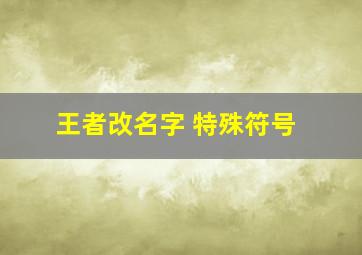 王者改名字 特殊符号